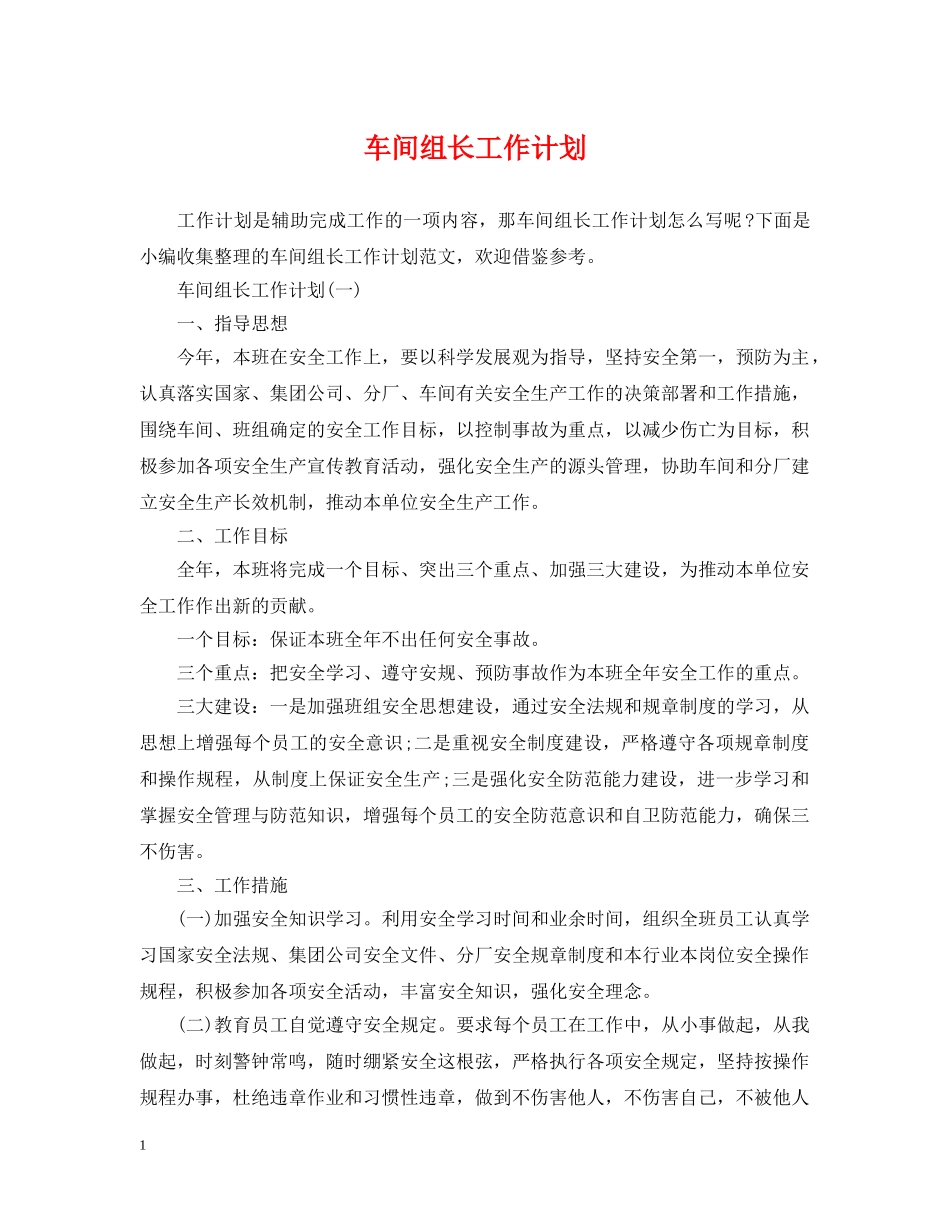 车间组长工作计划

工作计划是辅助完成工作的一项内容，那车间组长工作计划怎么写呢?下面是小编收集整理的车间组长工作计划范文，欢迎借鉴参考。

车间组长工作计划(一)

一、指导思想

今年，本班在安全工作上，要以科学发展观为指导，坚持安全第一，预防为主，认真落实国家、集团公司、分厂、车间有关安全生产工作的决策部署和工作措施，围绕车间、班组确定的安全工作目标，以控制事故为重点，以减少伤亡为目标，积极参加各项安全生产宣传教育活动，强化安全生产的源头管理，协助车间和分厂建立安全生产长效机制，推动本单位安全生产工作。

二、工作目标

全年，本班将完成一个目标、突出三个重点、加强三大建设，为推动本单位安全工作作出新的贡献。

一个目标：保证本班全年不出任何安全事故。

三个重点：把安全学习、遵守安规、预防事故作为本班全年安全工作的重点。

三大建设：一是加强班组安全思想建设，通过安全法规和规章制度的学习，从思想上增强每个员工的安全意识;二是重视安全制度建设，严格遵守各项规章制度和操作规程，从制度上保证安全生产;三是强化安全防范能力建设，进一步学习和掌握安全管理与防范知识，增强每个员工的安全防范意识和自卫防范能力，确保三不伤害。

三、工作措施

(一)加强安全知识学习。利用安全学习时间和业余时间，组织全班员工认真学习国家安全法规、集团公司安全文件、分厂安全规章制度和本行业本岗位安全操作规程，积极参加各项安全活动，丰富安全知识，强化安全理念。

(二)教育员工自觉遵守安全规定。要求每个员工在工作中，从小事做起，从我做起，时刻警钟常鸣，随时绷紧安全这根弦，严格执行各项安全规定，坚持按操作规程办事，杜绝违章作业和习惯性违章，做到不伤害他人，不伤害自己，不被他人

1